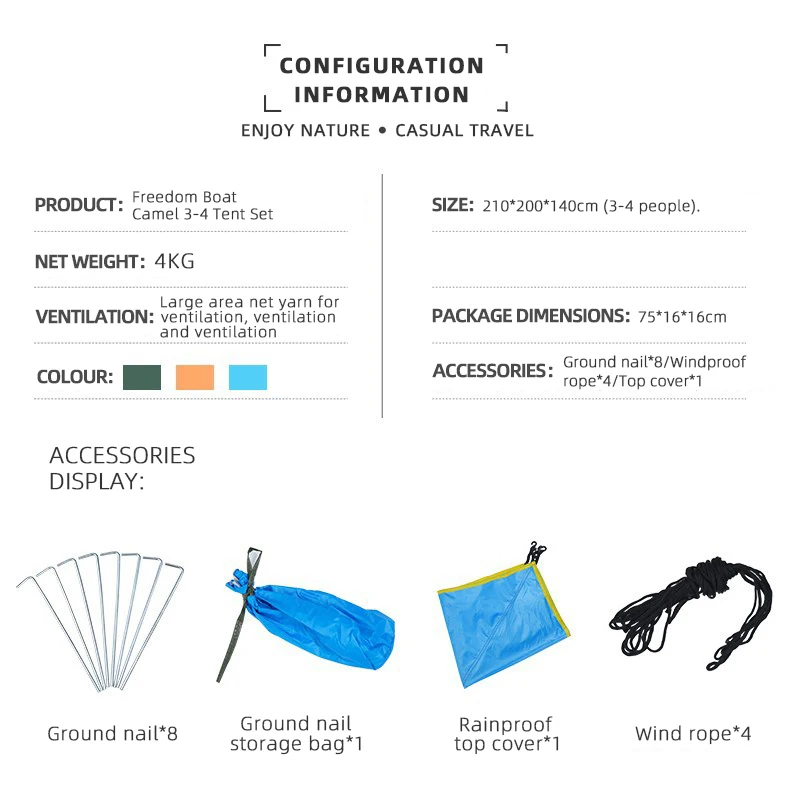 CONFIGURATION INFORMATION

ENJOY NATURE • CASUAL TRAVEL

PRODUCT: Freedom Boat Camel 3-4 Tent Set

NET WEIGHT: 4KG

VENTILATION: Large area net yarn for ventilation, ventilation and ventilation

COLOUR:

SIZE: 210*200*140cm (3-4 people).

PACKAGE DIMENSIONS: 75*16*16cm

ACCESSORIES: Ground nail*8/Windproof rope*4/Top cover*1

ACCESSORIES DISPLAY:

Ground nail*8

Ground nail storage bag*1

Rainproof top cover*1

Wind rope*4